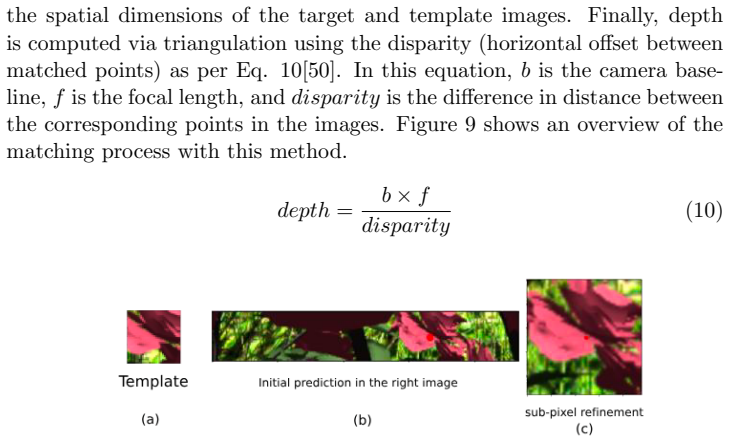 the spatial dimensions of the target and template images. Finally, depth is computed via triangulation using the disparity (horizontal offset between matched points) as per Eq. 10[50]. In this equation, $b$ is the camera baseline, $f$ is the focal length, and $disparity$ is the difference in distance between the corresponding points in the images. Figure 9 shows an overview of the matching process with this method.

$$depth = \frac{b \times f}{disparity} \quad (10)$$

Template

(a)

Initial prediction in the right image

(b)

sub-pixel refinement

(c)